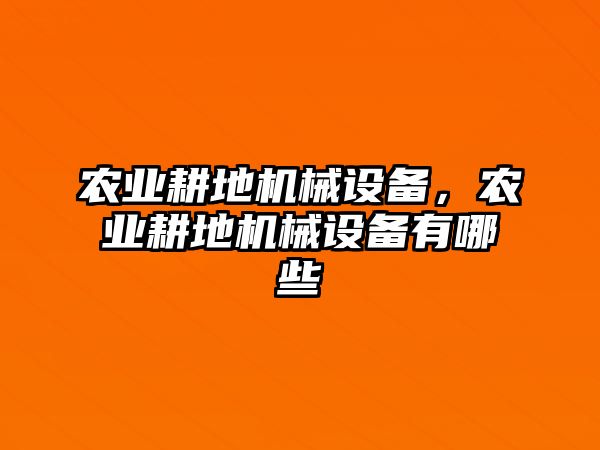 农业耕地机械设备，农业耕地机械设备有哪些